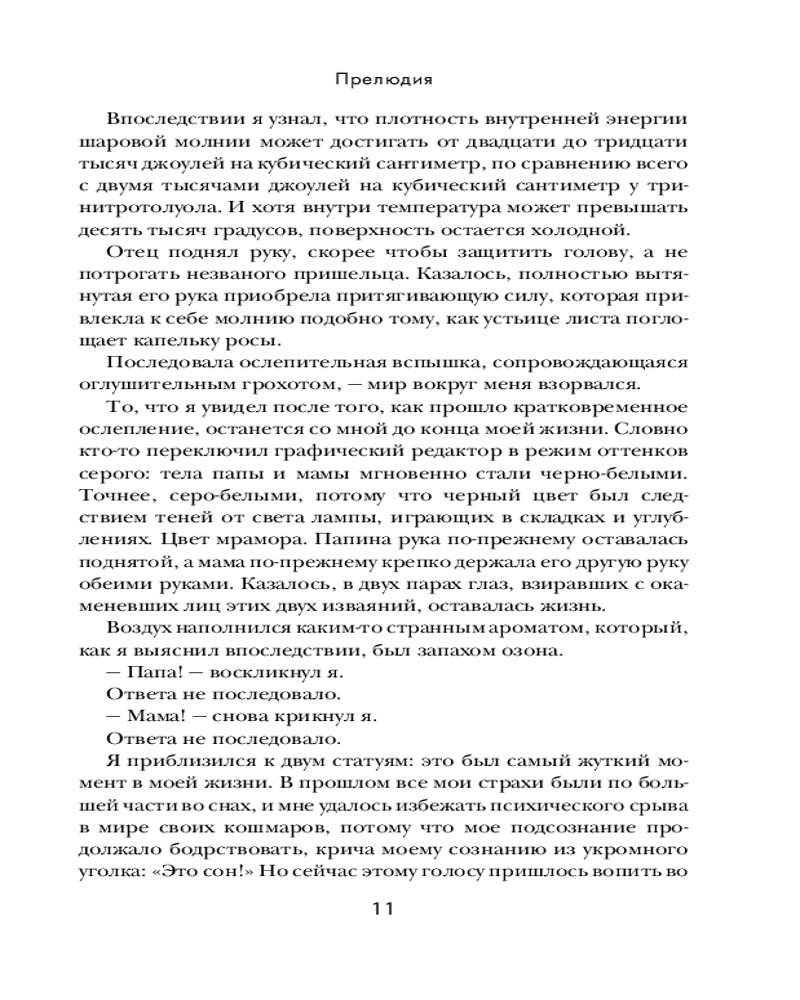 Прелюдия

Впоследствии я узнал, что плотность внутренней энергии шаровой молнии может достигать от двадцати до тридцати тысяч джоулей на кубический сантиметр, по сравнению всего с двумя тысячами джоулей на кубический сантиметр у тринитротолуола. И хотя внутри температура может превышать десять тысяч градусов, поверхность остается холодной.

Отец поднял руку, скорее чтобы защитить голову, а не потрогать незваного пришельца. Казалось, полностью вытянутая его рука приобрела притягивающую силу, которая привлекла к себе молнию подобно тому, как устьице листа поглощает капельку росы.

Последовала ослепительная вспышка, сопровождающаяся оглушительным грохотом, — мир вокруг меня взорвался.

То, что я увидел после того, как прошло кратковременное ослепление, останется со мной до конца моей жизни. Словно кто-то переключил графический редактор в режим оттенков серого: тела папы и мамы мгновенно стали черно-белыми. Точнее, серо-белыми, потому что черный цвет был следствием теней от света лампы, играющих в складках и углублениях. Цвет мрамора. Папина рука по-прежнему оставалась поднятой, а мама по-прежнему крепко держала его другую руку обеими руками. Казалось, в двух парах глаз, взиравших с окаменевших лиц этих двух изваяний, оставалась жизнь.

Воздух наполнился каким-то странным ароматом, который, как я выяснил впоследствии, был запахом озона.

— Папа! — воскликнул я.

Ответа не последовало.

— Мама! — снова крикнул я.

Ответа не последовало.

Я приблизился к двум статуям: это был самый жуткий момент в моей жизни. В прошлом все мои страхи были по большей части во снах, и мне удалось избежать психического срыва в мире своих кошмаров, потому что мое подсознание продолжало бодрствовать, крича моему сознанию из укромного уголка: «Это сон!» Но сейчас этому голосу пришлось вопить во

11